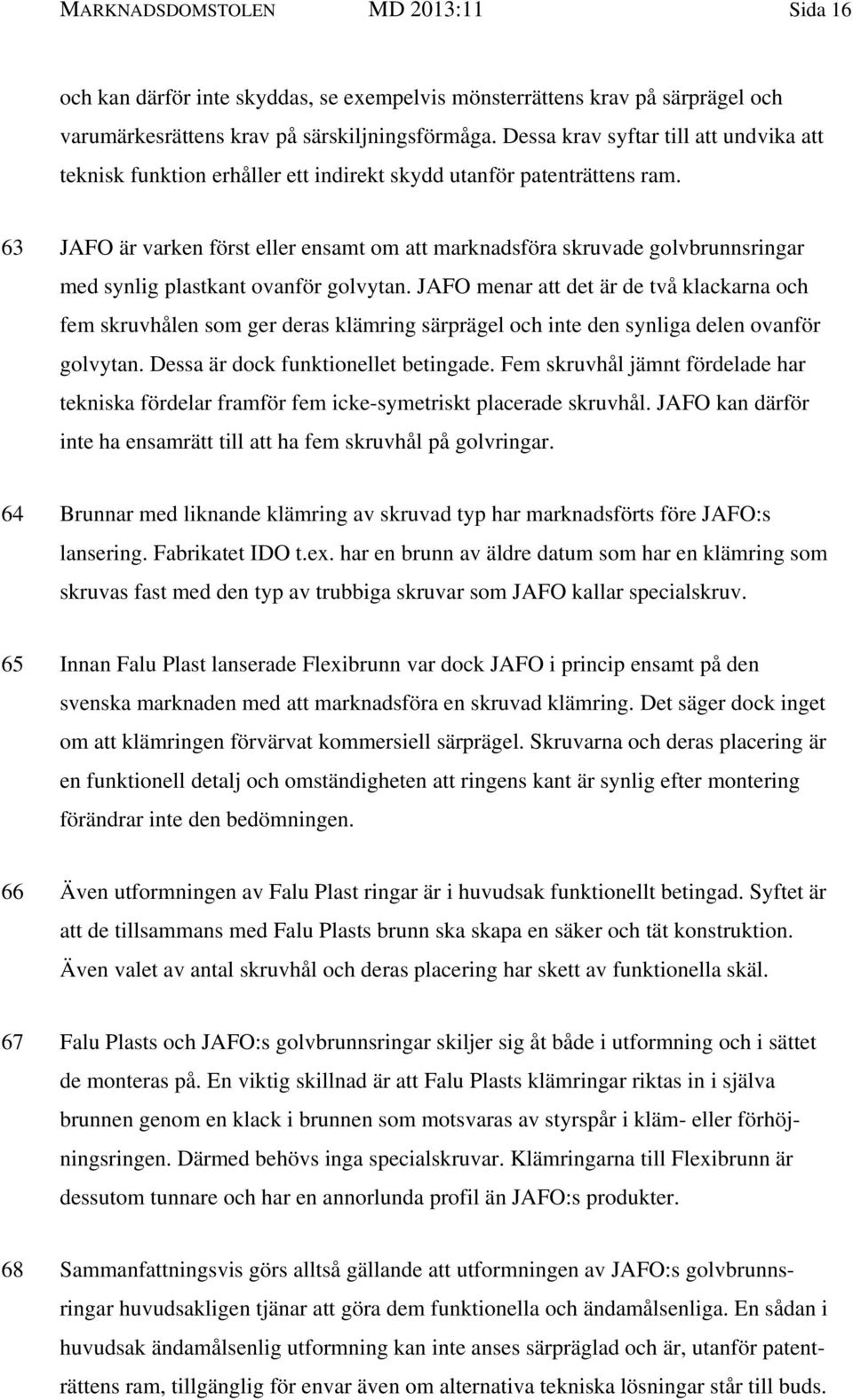 MARKNADSDOMSTOLEN MD 2013:11 Sida 16

och kan därför inte skyddas, se exempelvis mönsterrättens krav på särprägel och varumärkesrättens krav på särskiljningsförmåga. Dessa krav syftar till att undvika att teknisk funktion erhåller ett indirekt skydd utanför patenträttens ram.

63 JAFO är varken först eller ensamt om att marknadsföra skruvade golvbrunnsringar med synlig plastkant ovanför golvytan. JAFO menar att det är de två klackarna och fem skruvhålen som ger deras klämring särprägel och inte den synliga delen ovanför golvytan. Dessa är dock funktionellet betingade. Fem skruvhål jämnt fördelade har tekniska fördelar framför fem icke-symetriskt placerade skruvhål. JAFO kan därför inte ha ensamrätt till att ha fem skruvhål på golvringar.

64 Brunnar med liknande klämring av skruvad typ har marknadsförts före JAFO:s lansering. Fabrikatet IDO t.ex. har en brunn av äldre datum som har en klämring som skruvas fast med den typ av trubbiga skruvar som JAFO kallar specialskruv.

65 Innan Falu Plast lanserade Flexibrunn var dock JAFO i princip ensamt på den svenska marknaden med att marknadsföra en skruvad klämring. Det säger dock inget om att klämringen förvärvat kommersiell särprägel. Skruvarna och deras placering är en funktionell detalj och omständigheten att ringens kant är synlig efter montering förändrar inte den bedömningen.

66 Även utformningen av Falu Plast ringar är i huvudsak funktionellt betingad. Syftet är att de tillsammans med Falu Plasts brunn ska skapa en säker och tät konstruktion. Även valet av antal skruvhål och deras placering har skett av funktionella skäl.

67 Falu Plasts och JAFO:s golvbrunnsringar skiljer sig åt både i utformning och i sättet de monteras på. En viktig skillnad är att Falu Plasts klämringar riktas in i själva brunnen genom en klack i brunnen som motsvaras av styrspår i kläm- eller förhöjningsringen. Därmed behövs inga specialskruvar. Klämringarna till Flexibrunn är dessutom tunnare och har en annorlunda profil än JAFO:s produkter.

68 Sammanfattningsvis görs alltså gällande att utformningen av JAFO:s golvbrunnsringar huvudsakligen tjänar att göra dem funktionella och ändamålsenliga. En sådan i huvudsak ändamålsenlig utformning kan inte anses särpräglad och är, utanför patenträttens ram, tillgänglig för envar även om alternativa tekniska lösningar står till buds.